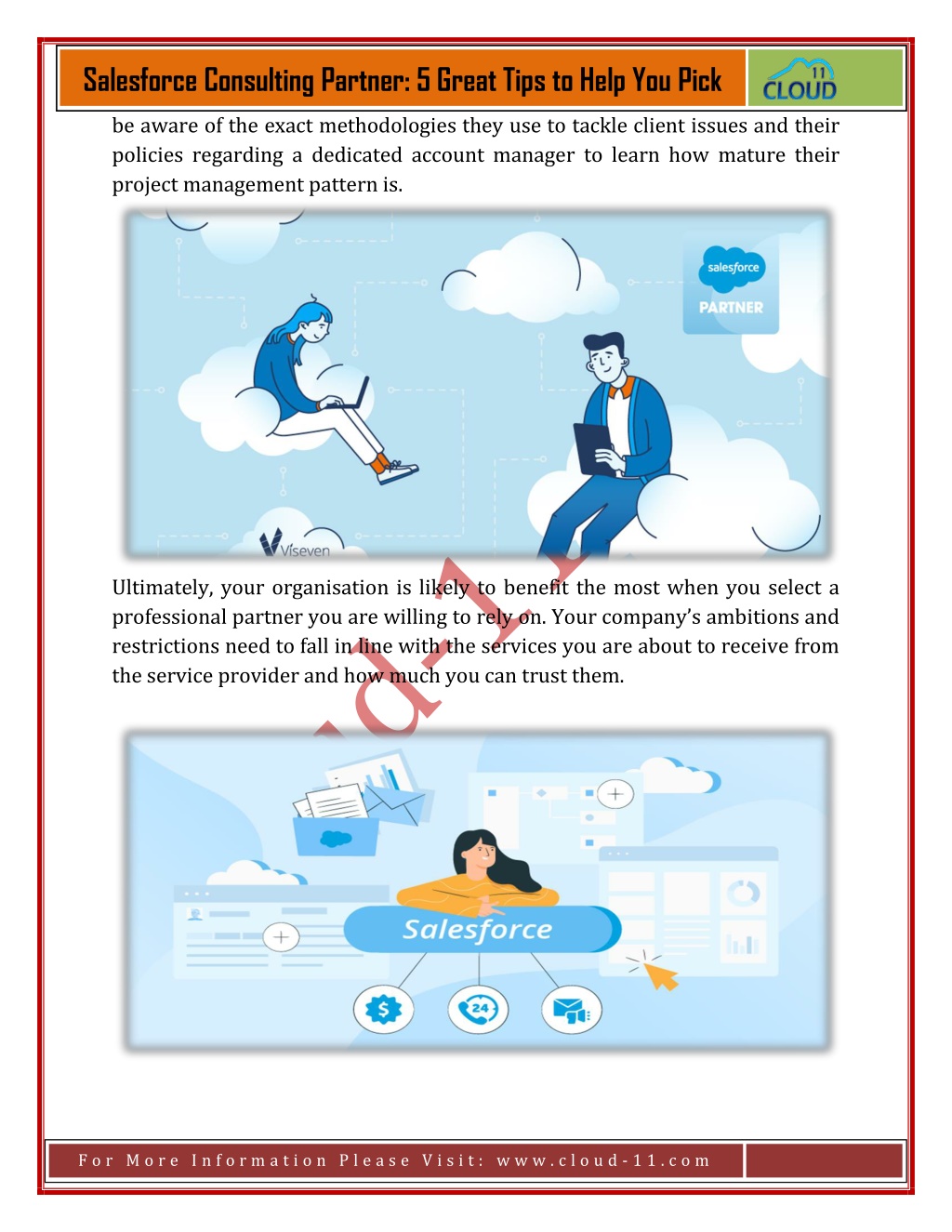 Salesforce Consulting Partner: 5 Great Tips to Help You Pick

11 CLOUD

be aware of the exact methodologies they use to tackle client issues and their policies regarding a dedicated account manager to learn how mature their project management pattern is.

salesforce

PARTNER

Viseven

Ultimately, your organisation is likely to benefit the most when you select a professional partner you are willing to rely on. Your company's ambitions and restrictions need to fall in line with the services you are about to receive from the service provider and how much you can trust them.

Salesforce

$

24

For More Information Please Visit: www.cloud-11.com